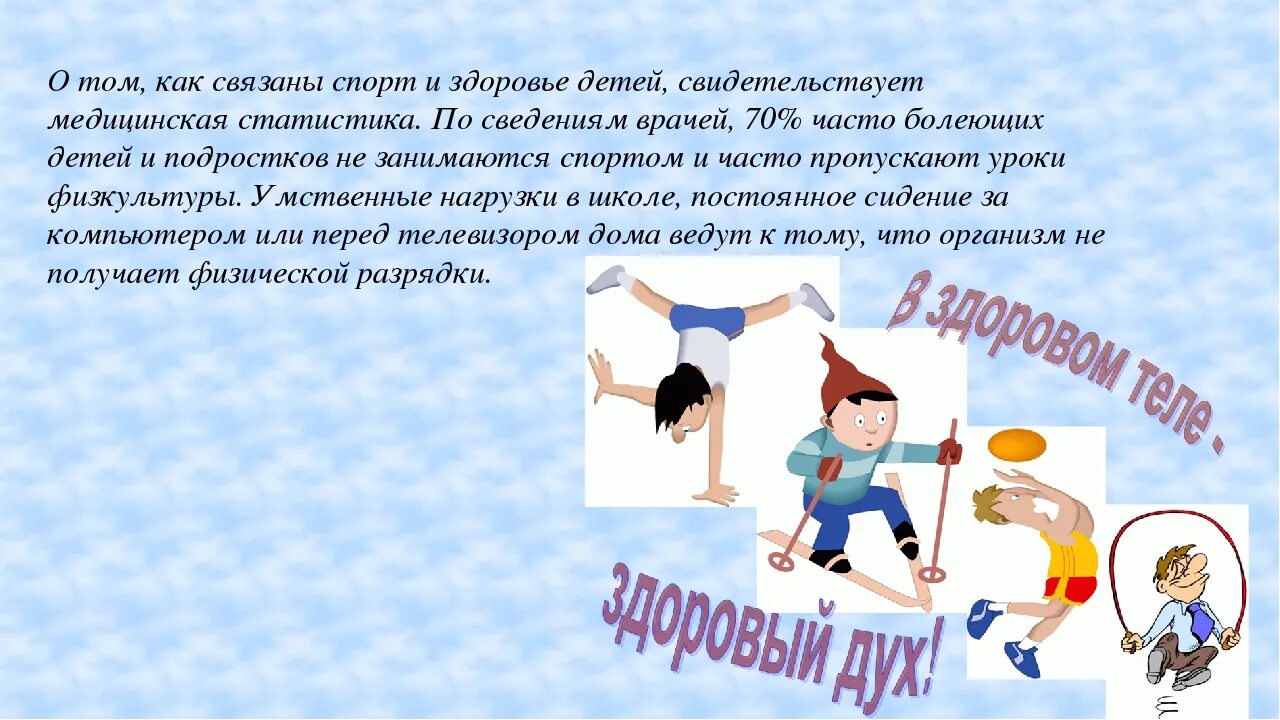 О том, как связаны спорт и здоровье детей, свидетельствует медицинская статистика. По сведениям врачей, 70% часто болеющих детей и подростков не занимаются спортом и часто пропускают уроки физкультуры. Умственные нагрузки в школе, постоянное сидение за компьютером или перед телевизором дома ведут к тому, что организм не получает физической разрядки.

В здоровом теле -

здоровый дух!